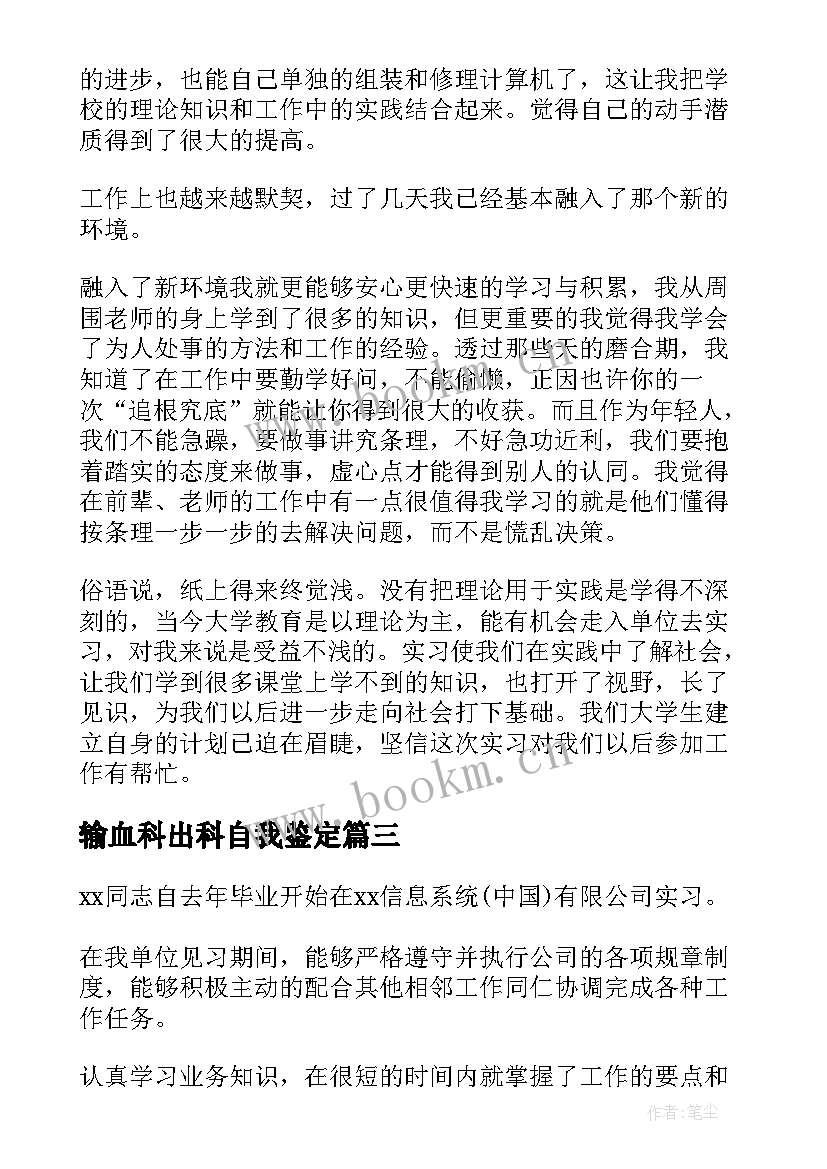 的进步，也能自己单独的组装和修理计算机了，这让我把学校的理论知识和工作中的实践结合起来。觉得自己的动手潜质得到了很大的提高。

工作上也越来越默契，过了几天我已经基本融入了那个新的环境。

融入了新环境我就更能够安心更快速的学习与积累，我从周围老师的身上学到了很多的知识，但更重要的我觉得我学会了为人处事的方法和工作的经验。透过那些天的磨合期，我知道了在工作中要勤学好问，不能偷懒，正因也许你的一次“追根究底”就能让你得到很大的收获。而且作为年轻人，我们不能急躁，要做事讲究条理，不好急功近利，我们要抱着踏实的态度来做事，虚心点才能得到别人的认同。我觉得在前辈、老师的工作中有一点很值得我学习的就是他们懂得按条理一步一步的去解决问题，而不是慌乱决策。

俗语说，纸上得来终觉浅。没有把理论用于实践是学得不深刻的，当今大学教育是以理论为主，能有机会走入单位去实习，对我来说是受益不浅的。实习使我们在实践中了解社会，让我们学到很多课堂上学不到的知识，也打开了视野，长了见识，为我们以后进一步走向社会打下基础。我们大学生建立自身的计划已迫在眉睫，坚信这次实习对我们以后参加工作有帮忙。

www.bookm.cn

输血科出科自我鉴定篇三

xx同志自去年毕业开始在xx信息系统(中国)有限公司实习。

在我单位见习期间，能够严格遵守并执行公司的各项规章制度，能够积极主动的配合其他相邻工作同仁协调完成各种工作任务。

认真学习业务知识，在很短的时间内就掌握了工作的要点和

作者：笔尘